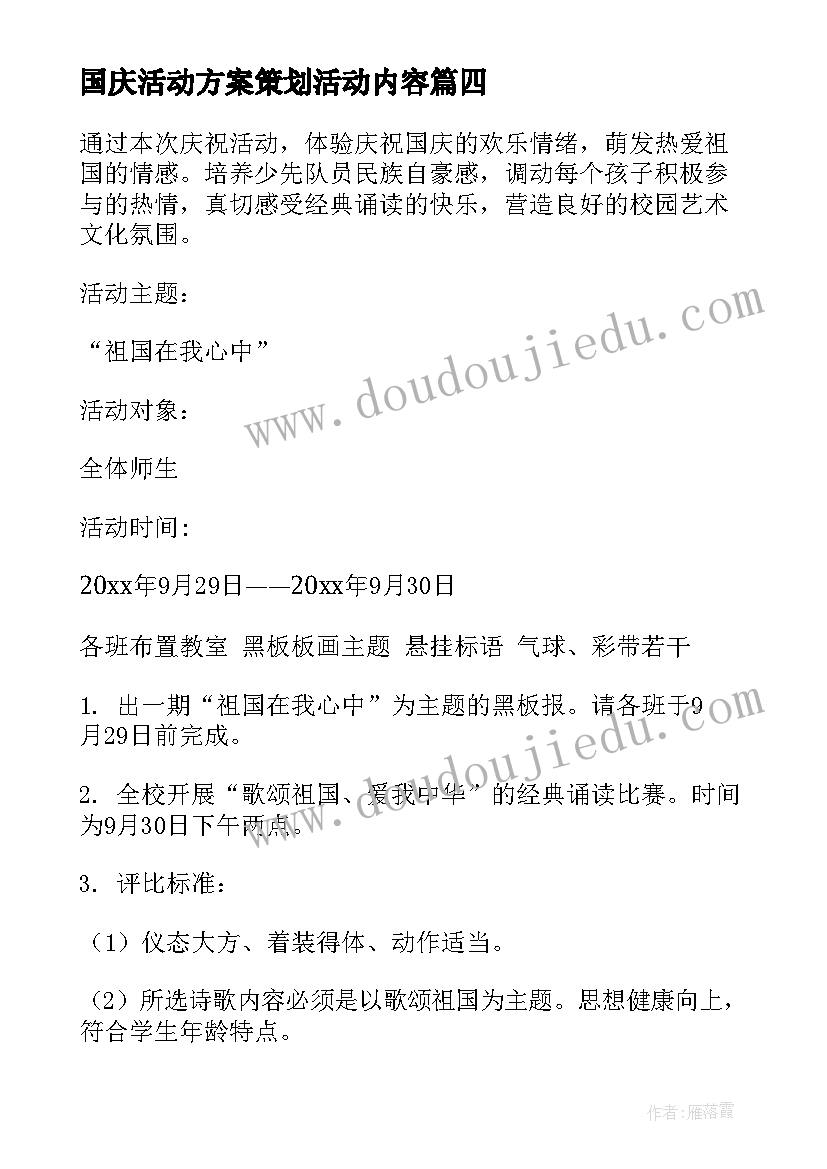 国庆活动方案策划活动内容篇四

通过本次庆祝活动，体验庆祝国庆的欢乐情绪，萌发热爱祖国的情感。培养少先队员民族自豪感，调动每个孩子积极参与的热情，真切感受经典诵读的快乐，营造良好的校园艺术文化氛围。

活动主题：

“祖国在我心中”

活动对象：

全体师生

活动时间:

20xx年9月29日——20xx年9月30日

各班布置教室 黑板板画主题 悬挂标语 气球、彩带若干

1. 出一期“祖国在我心中”为主题的黑板报。请各班于9月29日前完成。

2. 全校开展“歌颂祖国、爱我中华”的经典诵读比赛。时间为9月30日下午两点。

3. 评比标准：

（1）仪态大方、着装得体、动作适当。

（2）所选诗歌内容必须是以歌颂祖国为主题。思想健康向上，符合学生年龄特点。

www.doudoujiedu.com

www.doudoujiedu.com

作者：雁落霞